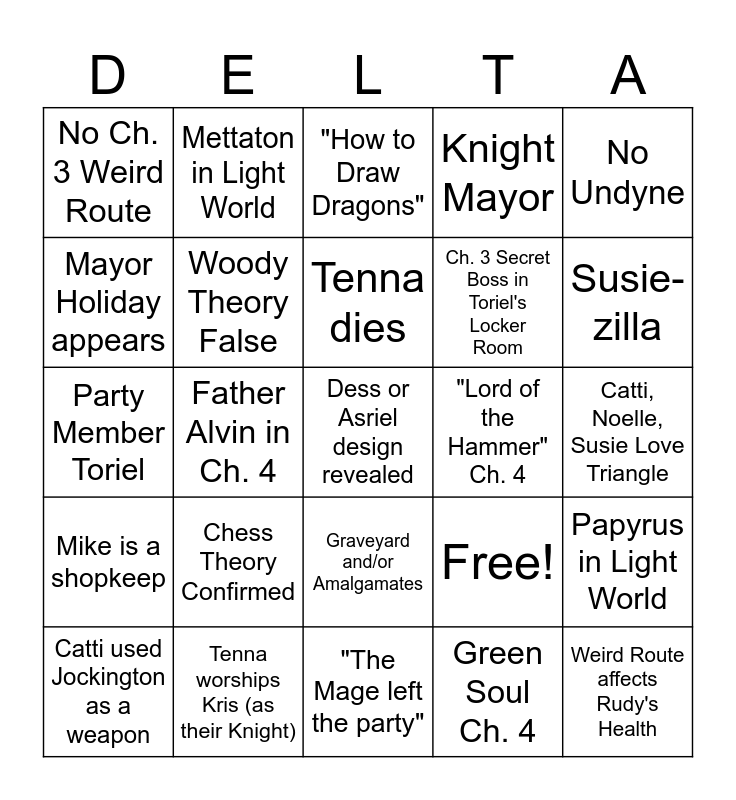 | D | E | L | T | A |
|---|---|---|---|---|
| No Ch. 3 Weird Route | Mettaton in Light World | "How to Draw Dragons" | Knight Mayor | No Undyne |
| Mayor Holiday appears | Woody Theory False | Tenna dies | Ch. 3 Secret Boss in Toriel's Locker Room | Susie-zilla |
| Party Member Toriel | Father Alvin in Ch. 4 | Dess or Asriel design revealed | "Lord of the Hammer" Ch. 4 | Catti, Noelle, Susie Love Triangle |
| Mike is a shopkeep | Chess Theory Confirmed | Graveyard and/or Amalgamates | Free! | Papyrus in Light World |
| Catti used Jockington as a weapon | Tenna worships Kris (as their Knight) | "The Mage left the party" | Green Soul Ch. 4 | Weird Route affects Rudy's Health |